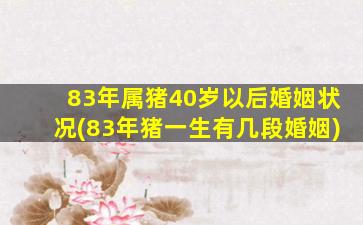 83年属猪40岁以后婚姻状况(83年猪一生有几段婚姻)